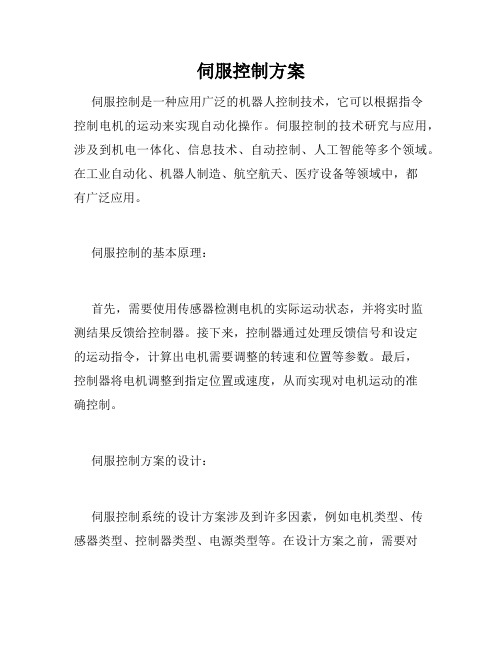 伺服控制方案

伺服控制是一种应用广泛的机器人控制技术，它可以根据指令控制电机的运动来实现自动化操作。伺服控制的技术研究与应用，涉及到机电一体化、信息技术、自动控制、人工智能等多个领域。在工业自动化、机器人制造、航空航天、医疗设备等领域中，都有广泛应用。

伺服控制的基本原理：

首先，需要使用传感器检测电机的实际运动状态，并将实时监测结果反馈给控制器。接下来，控制器通过处理反馈信号和设定的运动指令，计算出电机需要调整的转速和位置等参数。最后，控制器将电机调整到指定位置或速度，从而实现对电机运动的准确控制。

伺服控制方案的设计：

伺服控制系统的设计方案涉及到许多因素，例如电机类型、传感器类型、控制器类型、电源类型等。在设计方案之前，需要对